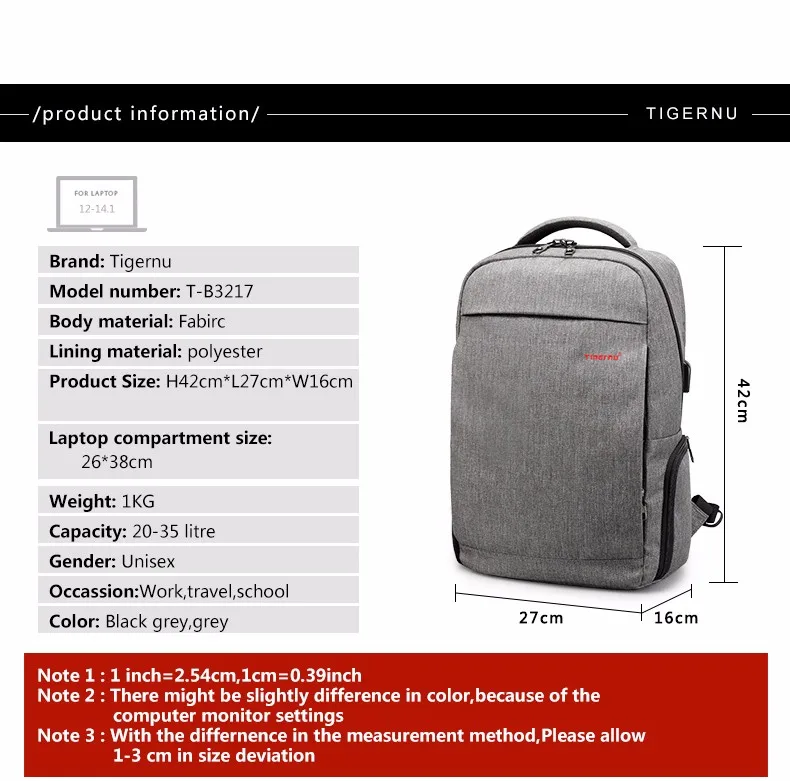 /product information/

TIGERNU

FOR LAPTOP
12-14.1

Brand: Tigernu

Model number: T-B3217

Body material: Fabirc

Lining material: polyester

Product Size: H42cm*L27cm*W16cm

Laptop compartment size:
26*38cm

Weight: 1KG

Capacity: 20-35 litre

Gender: Unisex

Occassion:Work,travel,school

Color: Black grey,grey

Tigernu

42cm

27cm

16cm

Note 1 : 1 inch=2.54cm,1cm=0.39inch
Note 2 : There might be slightly difference in color,because of the computer monitor settings
Note 3 : With the differnence in the measurement method,Please allow 1-3 cm in size deviation